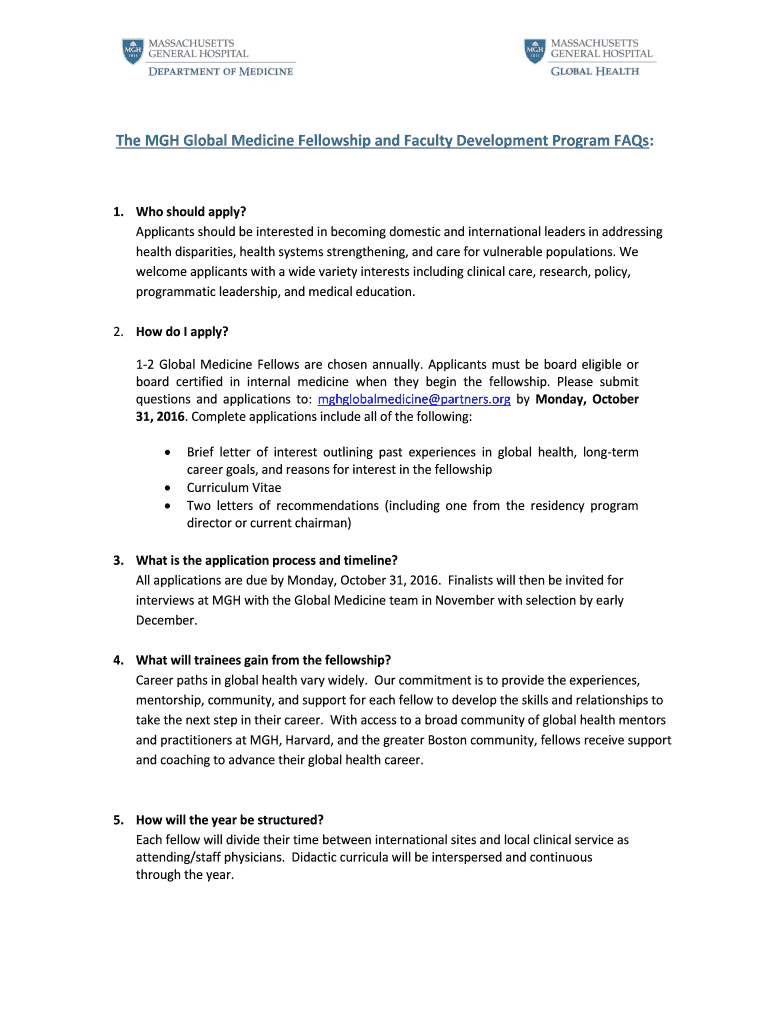 MGH 1811 MASSACHUSETTS GENERAL HOSPITAL
DEPARTMENT OF MEDICINE

MGH 1811 MASSACHUSETTS GENERAL HOSPITAL
GLOBAL HEALTH

The MGH Global Medicine Fellowship and Faculty Development Program FAQs:

1. Who should apply?
Applicants should be interested in becoming domestic and international leaders in addressing health disparities, health systems strengthening, and care for vulnerable populations. We welcome applicants with a wide variety interests including clinical care, research, policy, programmatic leadership, and medical education.

2. How do I apply?

1-2 Global Medicine Fellows are chosen annually. Applicants must be board eligible or board certified in internal medicine when they begin the fellowship. Please submit questions and applications to: mghglobalmedicine@partners.org by Monday, October 31, 2016. Complete applications include all of the following:

• Brief letter of interest outlining past experiences in global health, long-term career goals, and reasons for interest in the fellowship
• Curriculum Vitae
• Two letters of recommendations (including one from the residency program director or current chairman)

3. What is the application process and timeline?
All applications are due by Monday, October 31, 2016. Finalists will then be invited for interviews at MGH with the Global Medicine team in November with selection by early December.

4. What will trainees gain from the fellowship?
Career paths in global health vary widely. Our commitment is to provide the experiences, mentorship, community, and support for each fellow to develop the skills and relationships to take the next step in their career. With access to a broad community of global health mentors and practitioners at MGH, Harvard, and the greater Boston community, fellows receive support and coaching to advance their global health career.

5. How will the year be structured?
Each fellow will divide their time between international sites and local clinical service as attending/staff physicians. Didactic curricula will be interspersed and continuous through the year.